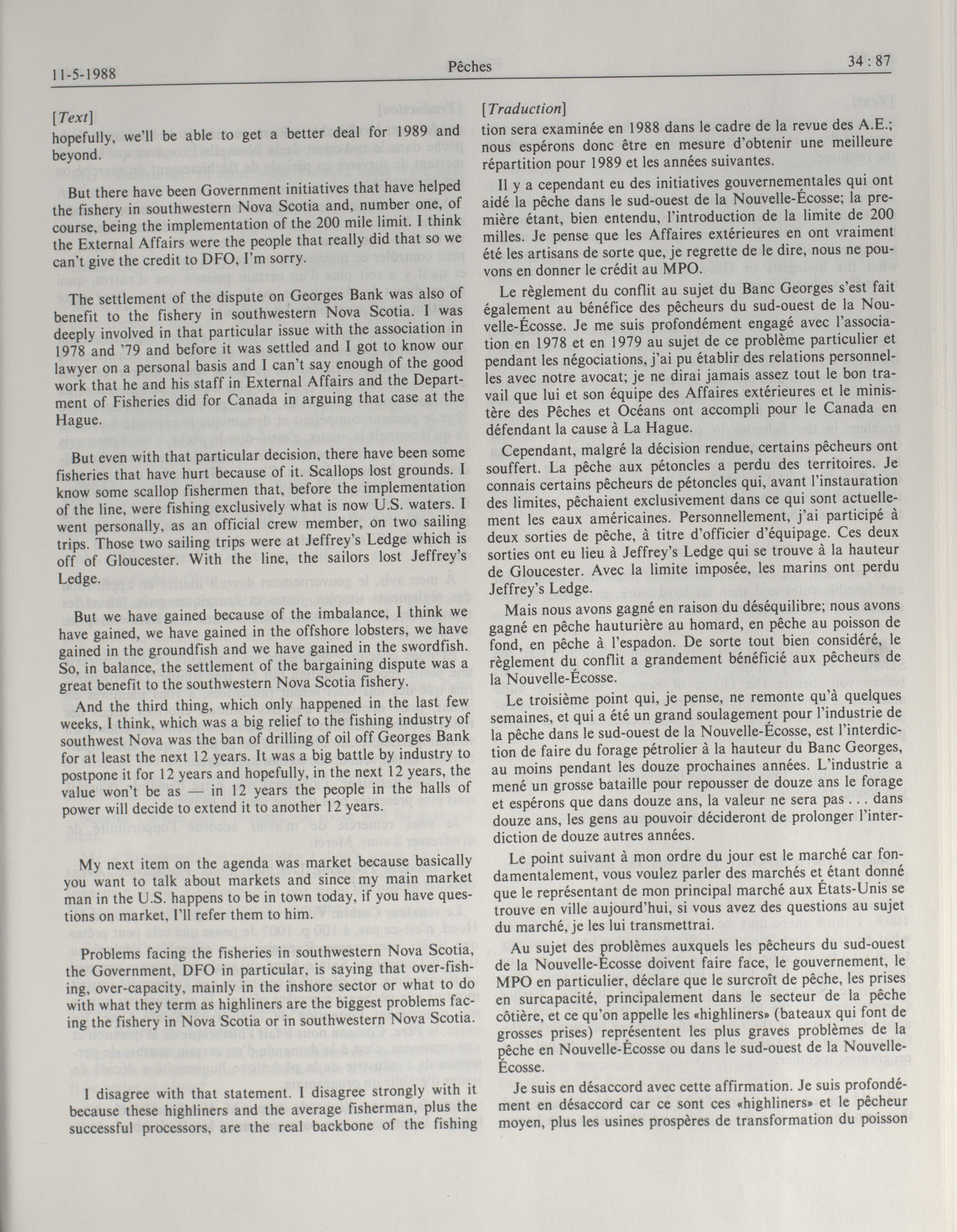 11-5-1988 Pêches 34 : 87

[Text]

hopefully, we'll be able to get a better deal for 1989 and beyond.

But there have been Government initiatives that have helped the fishery in southwestern Nova Scotia and, number one, of course, being the implementation of the 200 mile limit. I think the External Affairs were the people that really did that so we can't give the credit to DFO, I'm sorry.

The settlement of the dispute on Georges Bank was also of benefit to the fishery in southwestern Nova Scotia. I was deeply involved in that particular issue with the association in 1978 and '79 and before it was settled and I got to know our lawyer on a personal basis and I can't say enough of the good work that he and his staff in External Affairs and the Department of Fisheries did for Canada in arguing that case at the Hague.

But even with that particular decision, there have been some fisheries that have hurt because of it. Scallops lost grounds. I know some scallop fishermen that, before the implementation of the line, were fishing exclusively what is now U.S. waters. I went personally, as an official crew member, on two sailing trips. Those two sailing trips were at Jeffrey's Ledge which is off of Gloucester. With the line, the sailors lost Jeffrey's Ledge.

But we have gained because of the imbalance, I think we have gained, we have gained in the offshore lobsters, we have gained in the groundfish and we have gained in the swordfish. So, in balance, the settlement of the bargaining dispute was a great benefit to the southwestern Nova Scotia fishery.

And the third thing, which only happened in the last few weeks, I think, which was a big relief to the fishing industry of southwest Nova was the ban of drilling of oil off Georges Bank for at least the next 12 years. It was a big battle by industry to postpone it for 12 years and hopefully, in the next 12 years, the value won't be as — in 12 years the people in the halls of power will decide to extend it to another 12 years.

My next item on the agenda was market because basically you want to talk about markets and since my main market man in the U.S. happens to be in town today, if you have questions on market, I'll refer them to him.

Problems facing the fisheries in southwestern Nova Scotia, the Government, DFO in particular, is saying that over-fishing, over-capacity, mainly in the inshore sector or what to do with what they term as highliners are the biggest problems facing the fishery in Nova Scotia or in southwestern Nova Scotia.

I disagree with that statement. I disagree strongly with it because these highliners and the average fisherman, plus the successful processors, are the real backbone of the fishing

[Traduction]

tion sera examinée en 1988 dans le cadre de la revue des A.E.; nous espérons donc être en mesure d'obtenir une meilleure répartition pour 1989 et les années suivantes.

Il y a cependant eu des initiatives gouvernementales qui ont aidé la pêche dans le sud-ouest de la Nouvelle-Écosse; la première étant, bien entendu, l'introduction de la limite de 200 milles. Je pense que les Affaires extérieures en ont vraiment été les artisans de sorte que, je regrette de le dire, nous ne pouvons en donner le crédit au MPO.

Le règlement du conflit au sujet du Banc Georges s'est fait également au bénéfice des pêcheurs du sud-ouest de la Nouvelle-Écosse. Je me suis profondément engagé avec l'association en 1978 et en 1979 au sujet de ce problème particulier et pendant les négociations, j'ai pu établir des relations personnelles avec notre avocat; je ne dirai jamais assez tout le bon travail que lui et son équipe des Affaires extérieures et le ministère des Pêches et Océans ont accompli pour le Canada en défendant la cause à La Hague.

Cependant, malgré la décision rendue, certains pêcheurs ont souffert. La pêche aux pétoncles a perdu des territoires. Je connais certains pêcheurs de pétoncles qui, avant l'instauration des limites, pêchaient exclusivement dans ce qui sont actuellement les eaux américaines. Personnellement, j'ai participé à deux sorties de pêche, à titre d'officier d'équipage. Ces deux sorties ont eu lieu à Jeffrey's Ledge qui se trouve à la hauteur de Gloucester. Avec la limite imposée, les marins ont perdu Jeffrey's Ledge.

Mais nous avons gagné en raison du déséquilibre; nous avons gagné en pêche hauturière au homard, en pêche au poisson de fond, en pêche à l'espadon. De sorte tout bien considéré, le règlement du conflit a grandement bénéficié aux pêcheurs de la Nouvelle-Écosse.

Le troisième point qui, je pense, ne remonte qu'à quelques semaines, et qui a été un grand soulagement pour l'industrie de la pêche dans le sud-ouest de la Nouvelle-Écosse, est l'interdiction de faire du forage pétrolier à la hauteur du Banc Georges, au moins pendant les douze prochaines années. L'industrie a mené un grosse bataille pour repousser de douze ans le forage et espérons que dans douze ans, la valeur ne sera pas . . . dans douze ans, les gens au pouvoir décideront de prolonger l'interdiction de douze autres années.

Le point suivant à mon ordre du jour est le marché car fondamentalement, vous voulez parler des marchés et étant donné que le représentant de mon principal marché aux États-Unis se trouve en ville aujourd'hui, si vous avez des questions au sujet du marché, je les lui transmettrai.

Au sujet des problèmes auxquels les pêcheurs du sud-ouest de la Nouvelle-Écosse doivent faire face, le gouvernement, le MPO en particulier, déclare que le surcroît de pêche, les prises en surcapacité, principalement dans le secteur de la pêche côtière, et ce qu'on appelle les «highliners» (bateaux qui font de grosses prises) représentent les plus graves problèmes de la pêche en Nouvelle-Écosse ou dans le sud-ouest de la Nouvelle-Écosse.

Je suis en désaccord avec cette affirmation. Je suis profondément en désaccord car ce sont ces «highliners» et le pêcheur moyen, plus les usines prospères de transformation du poisson